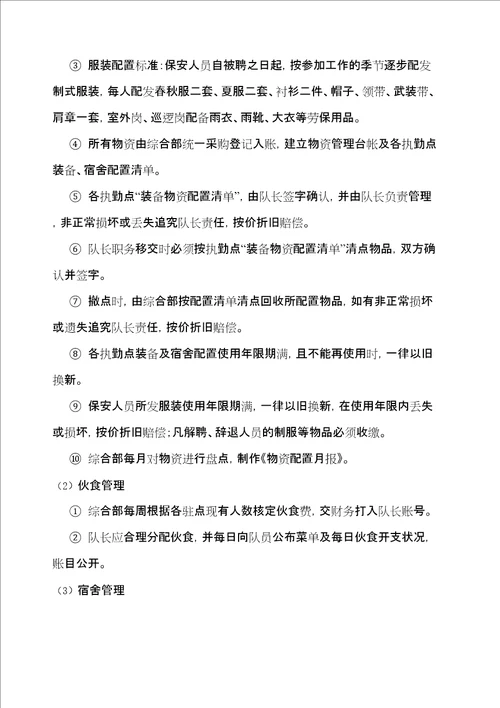 ③ 服装配置标准:保安人员自被聘之日起，按参加工作的季节逐步配发制式服装，每人配发春秋服二套、夏服二套、衬衫二件、帽子、领带、武装带、肩章一套，室外岗、巡逻岗配备雨衣、雨靴、大衣等劳保用品。

④ 所有物资由综合部统一采购登记入账，建立物资管理台帐及各执勤点装备、宿舍配置清单。

⑤ 各执勤点“装备物资配置清单”，由队长签字确认，并由队长负责管理，非正常损坏或丢失追究队长责任，按价折旧赔偿。

⑥ 队长职务移交时必须按执勤点“装备物资配置清单”清点物品，双方确认并签字。

⑦ 撤点时，由综合部按配置清单清点回收所配置物品，如有非正常损坏或遗失追究队长责任，按价折旧赔偿。

⑧ 各执勤点装备及宿舍配置使用年限期满，且不能再使用时，一律以旧换新。

⑨ 保安人员所发服装使用年限期满，一律以旧换新，在使用年限内丢失或损坏，按价折旧赔偿;凡解聘、辞退人员的制服等物品必须收缴。

⑩ 综合部每月对物资进行盘点，制作《物资配置月报》。

（2）伙食管理

① 综合部每周根据各驻点现有人数核定伙食费，交财务打入队长账号。

② 队长应合理分配伙食，并每日向队员公布菜单及每日伙食开支状况，账目公开。

（3）宿舍管理